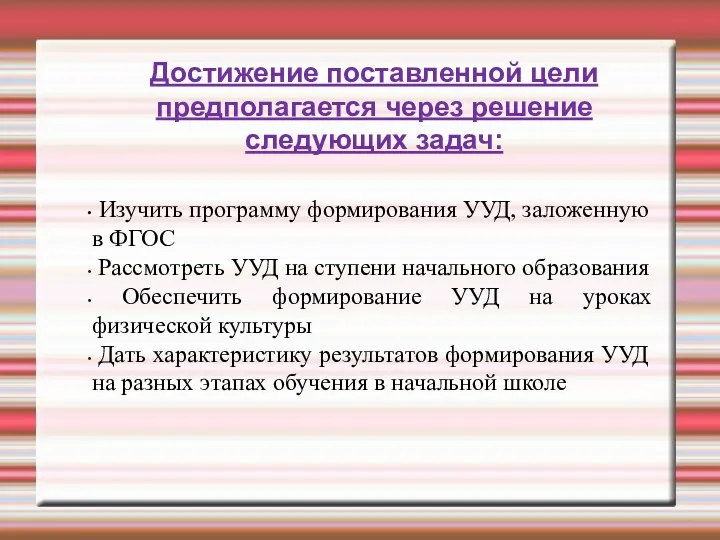 Достижение поставленной цели предполагается через решение следующих задач:

• Изучить программу формирования УУД, заложенную в ФГОС
• Рассмотреть УУД на ступени начального образования
• Обеспечить формирование УУД на уроках физической культуры
• Дать характеристику результатов формирования УУД на разных этапах обучения в начальной школе